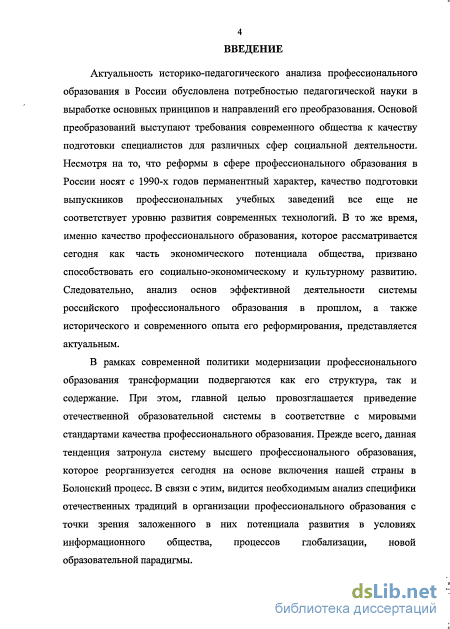 4

ВВЕДЕНИЕ

Актуальность историко-педагогического анализа профессионального образования в России обусловлена потребностью педагогической науки в выработке основных принципов и направлений его преобразования. Основой преобразований выступают требования современного общества к качеству подготовки специалистов для различных сфер социальной деятельности. Несмотря на то, что реформы в сфере профессионального образования в России носят с 1990-х годов перманентный характер, качество подготовки выпускников профессиональных учебных заведений все еще не соответствует уровню развития современных технологий. В то же время, именно качество профессионального образования, которое рассматривается сегодня как часть экономического потенциала общества, призвано способствовать его социально-экономическому и культурному развитию. Следовательно, анализ основ эффективной деятельности системы российского профессионального образования в прошлом, а также исторического и современного опыта его реформирования, представляется актуальным.

В рамках современной политики модернизации профессионального образования трансформации подвергаются как его структура, так и содержание. При этом, главной целью провозглашается приведение отечественной образовательной системы в соответствие с мировыми стандартами качества профессионального образования. Прежде всего, данная тенденция затронула систему высшего профессионального образования, которое реорганизуется сегодня на основе включения нашей страны в Болонский процесс. В связи с этим, видится необходимым анализ специфики отечественных традиций в организации профессионального образования с точки зрения заложенного в них потенциала развития в условиях информационного общества, процессов глобализации, новой образовательной парадигмы.

dsLib.net
библиотека диссертаций